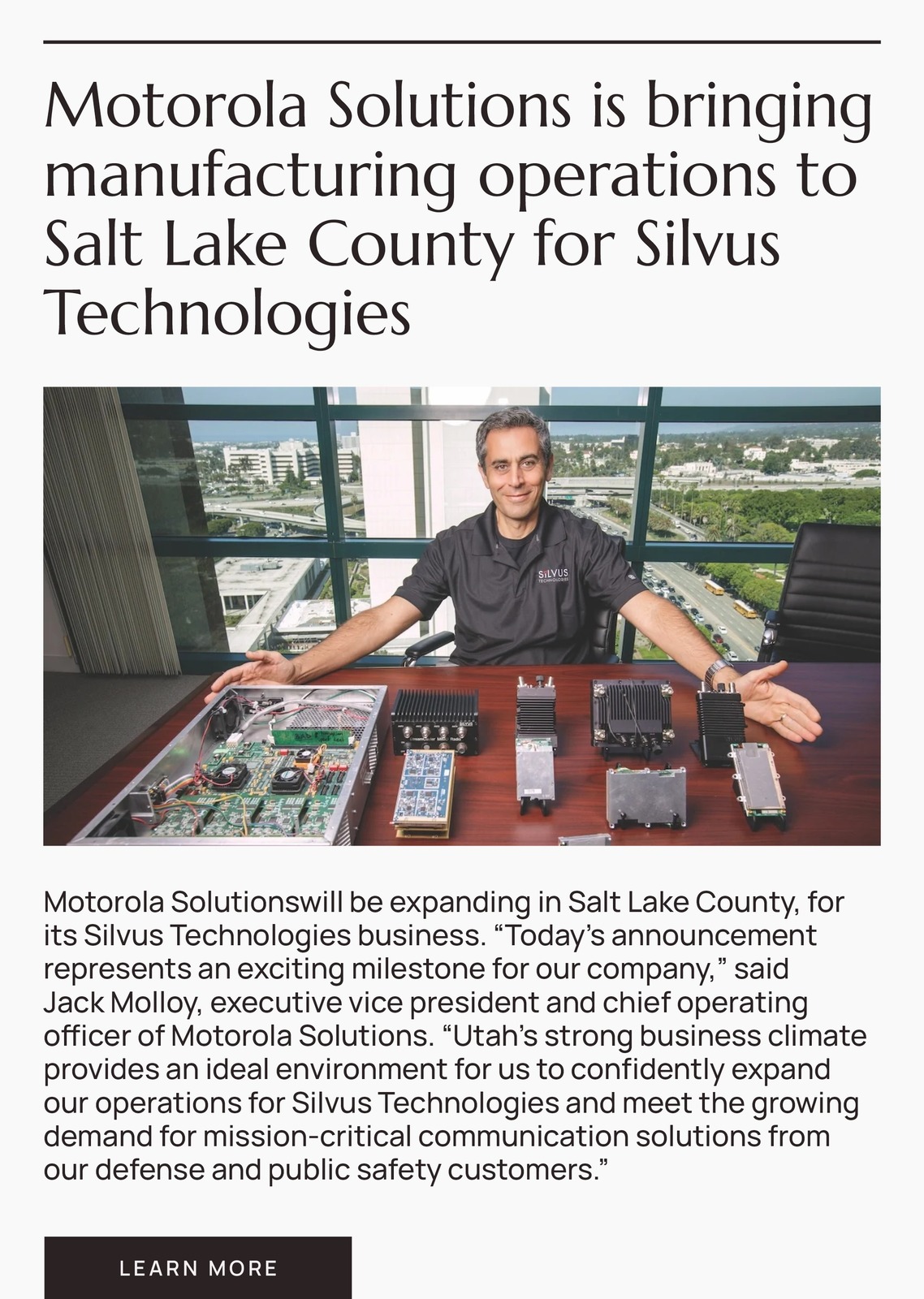 Motorola Solutions is bringing manufacturing operations to Salt Lake County for Silvus Technologies

SILVUS TECHNOLOGIES

Motorola Solutionswill be expanding in Salt Lake County, for its Silvus Technologies business. “Today’s announcement represents an exciting milestone for our company,” said Jack Molloy, executive vice president and chief operating officer of Motorola Solutions. “Utah’s strong business climate provides an ideal environment for us to confidently expand our operations for Silvus Technologies and meet the growing demand for mission-critical communication solutions from our defense and public safety customers.”

LEARN MORE